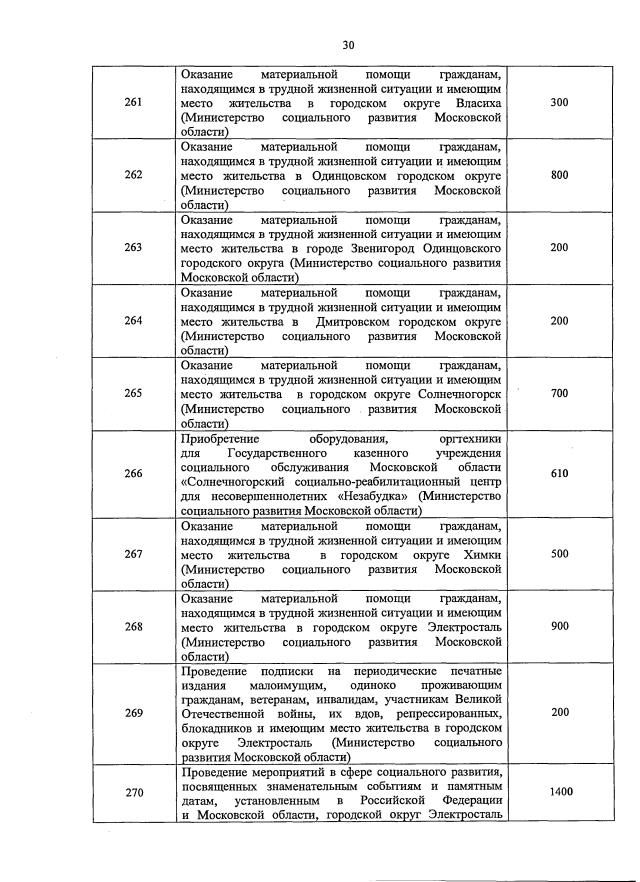 30

| | | |
|---|---|---|
| 261 | Оказание материальной помощи гражданам, находящимся в трудной жизненной ситуации и имеющим место жительства в городском округе Власиха (Министерство социального развития Московской области) | 300 |
| 262 | Оказание материальной помощи гражданам, находящимся в трудной жизненной ситуации и имеющим место жительства в Одинцовском городском округе (Министерство социального развития Московской области) | 800 |
| 263 | Оказание материальной помощи гражданам, находящимся в трудной жизненной ситуации и имеющим место жительства в городе Звенигород Одинцовского городского округа (Министерство социального развития Московской области) | 200 |
| 264 | Оказание материальной помощи гражданам, находящимся в трудной жизненной ситуации и имеющим место жительства в Дмитровском городском округе (Министерство социального развития Московской области) | 200 |
| 265 | Оказание материальной помощи гражданам, находящимся в трудной жизненной ситуации и имеющим место жительства в городском округе Солнечногорск (Министерство социального развития Московской области) | 700 |
| 266 | Приобретение оборудования, оргтехники для Государственного казенного учреждения социального обслуживания Московской области «Солнечногорский социально-реабилитационный центр для несовершеннолетних «Незабудка» (Министерство социального развития Московской области) | 610 |
| 267 | Оказание материальной помощи гражданам, находящимся в трудной жизненной ситуации и имеющим место жительства в городском округе Химки (Министерство социального развития Московской области) | 500 |
| 268 | Оказание материальной помощи гражданам, находящимся в трудной жизненной ситуации и имеющим место жительства в городском округе Электросталь (Министерство социального развития Московской области) | 900 |
| 269 | Проведение подписки на периодические печатные издания малоимущим, одиноко проживающим гражданам, ветеранам, инвалидам, участникам Великой Отечественной войны, их вдов, репрессированных, блокадников и имеющим место жительства в городском округе Электросталь (Министерство социального развития Московской области) | 200 |
| 270 | Проведение мероприятий в сфере социального развития, посвященных знаменательным событиям и памятным датам, установленным в Российской Федерации и Московской области, городской округ Электросталь | 1400 |